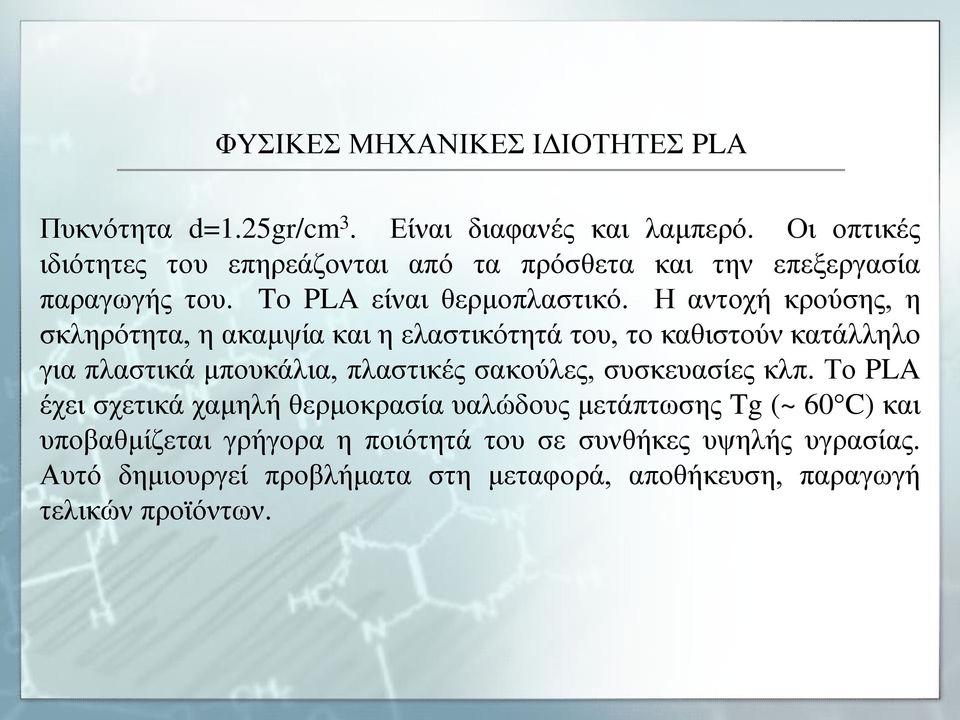 ΦΥΣΙΚΕΣ ΜΗΧΑΝΙΚΕΣ ΙΔΙΟΤΗΤΕΣ PLA

Πυκνότητα d=1.25gr/cm$^3$. Είναι διαφανές και λαμπερό. Οι οπτικές ιδιότητες του επηρεάζονται από τα πρόσθετα και την επεξεργασία παραγωγής του. Το PLA είναι θερμοπλαστικό. Η αντοχή κρούσης, η σκληρότητα, η ακαμψία και η ελαστικότητά του, το καθιστούν κατάλληλο για πλαστικά μπουκάλια, πλαστικές σακούλες, συσκευασίες κλπ. Το PLA έχει σχετικά χαμηλή θερμοκρασία υαλώδους μετάπτωσης Tg (~ 60°C) και υποβαθμίζεται γρήγορα η ποιότητά του σε συνθήκες υψηλής υγρασίας. Αυτό δημιουργεί προβλήματα στη μεταφορά, αποθήκευση, παραγωγή τελικών προϊόντων.